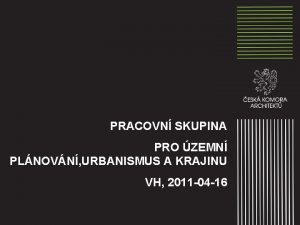 ČESKÁ KOMORA ARCHITEKTŮ

PRACOVNÍ SKUPINA

PRO ÚZEMNÍ PLÁNOVÁNÍ,URBANISMUS A KRAJINU

VH, 2011-04-16